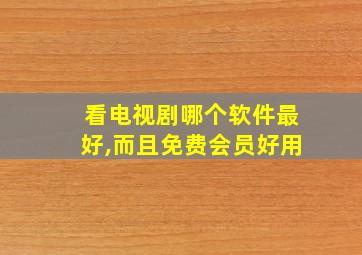 看电视剧哪个软件最好,而且免费会员好用